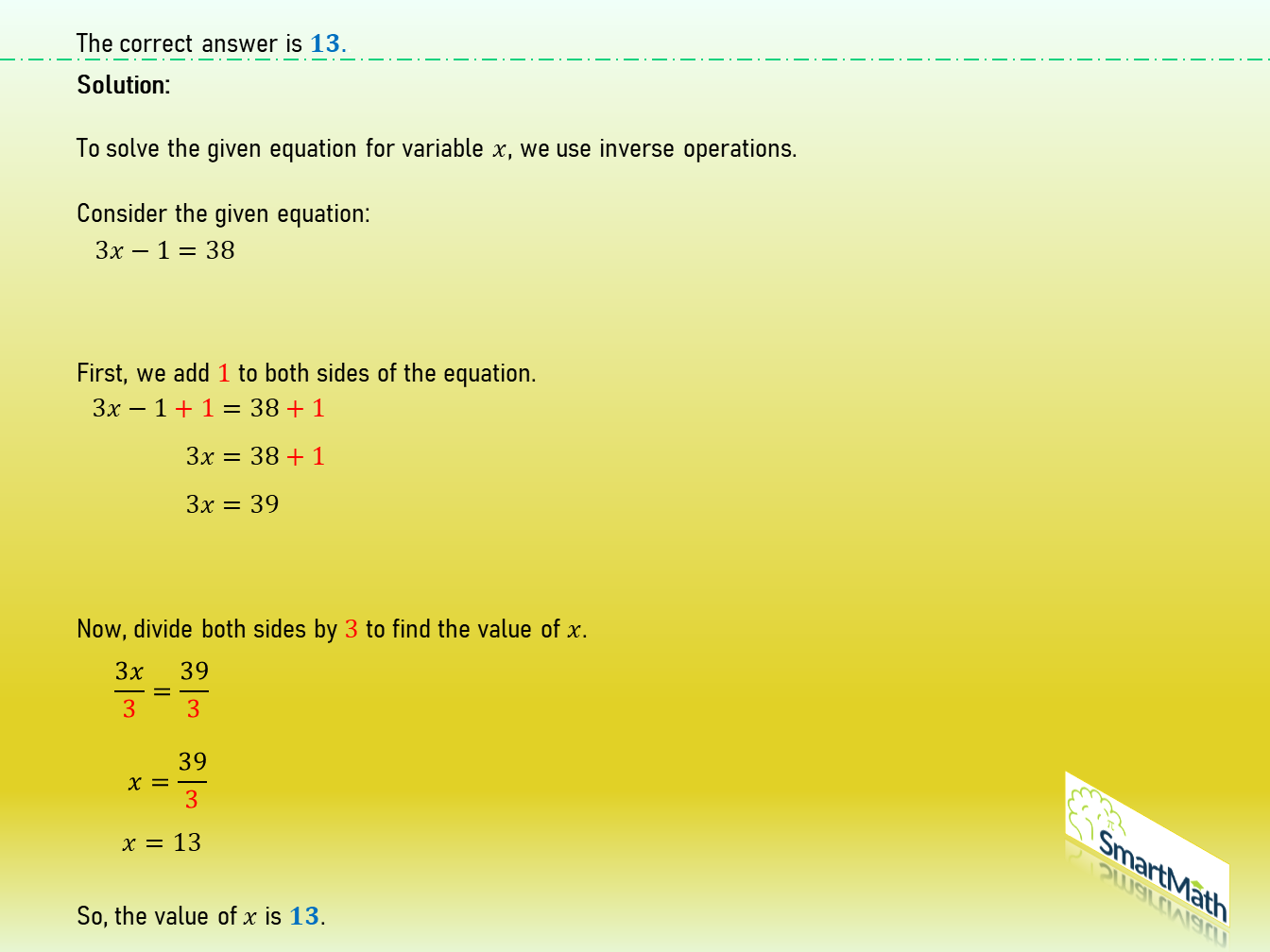 The correct answer is $13$.

Solution:

To solve the given equation for variable $x$, we use inverse operations.

Consider the given equation:
$3x - 1 = 38$

First, we add $1$ to both sides of the equation.
$3x - 1 + 1 = 38 + 1$
$3x = 38 + 1$
$3x = 39$

Now, divide both sides by $3$ to find the value of $x$.
$\frac{3x}{3} = \frac{39}{3}$
$x = \frac{39}{3}$
$x = 13$

So, the value of $x$ is $13$.

SmartMath